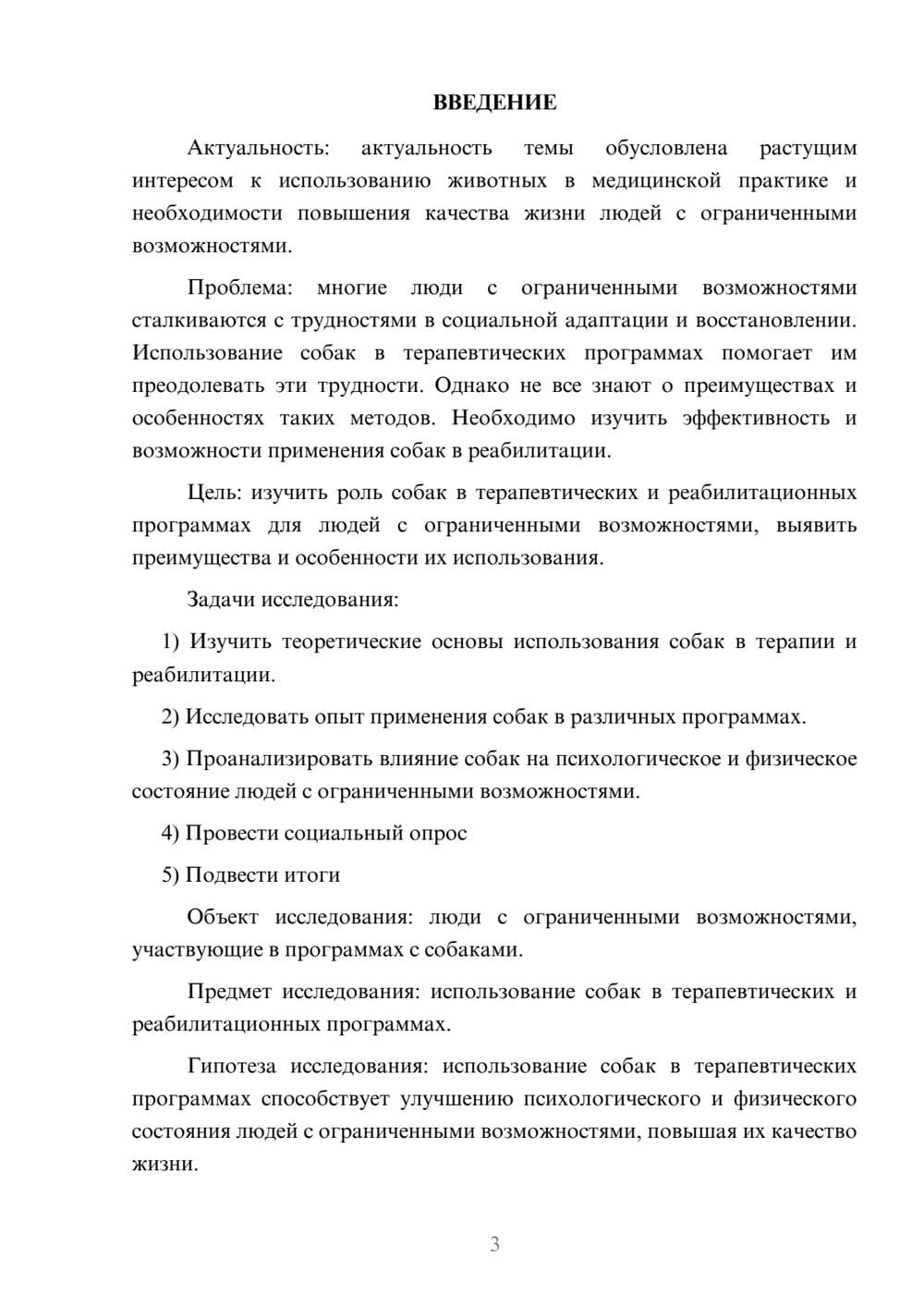 ВВЕДЕНИЕ

Актуальность: актуальность темы обусловлена растущим интересом к использованию животных в медицинской практике и необходимости повышения качества жизни людей с ограниченными возможностями.

Проблема: многие люди с ограниченными возможностями сталкиваются с трудностями в социальной адаптации и восстановлении. Использование собак в терапевтических программах помогает им преодолевать эти трудности. Однако не все знают о преимуществах и особенностях таких методов. Необходимо изучить эффективность и возможности применения собак в реабилитации.

Цель: изучить роль собак в терапевтических и реабилитационных программах для людей с ограниченными возможностями, выявить преимущества и особенности их использования.

Задачи исследования:

1) Изучить теоретические основы использования собак в терапии и реабилитации.

2) Исследовать опыт применения собак в различных программах.

3) Проанализировать влияние собак на психологическое и физическое состояние людей с ограниченными возможностями.

4) Провести социальный опрос

5) Подвести итоги

Объект исследования: люди с ограниченными возможностями, участвующие в программах с собаками.

Предмет исследования: использование собак в терапевтических и реабилитационных программах.

Гипотеза исследования: использование собак в терапевтических программах способствует улучшению психологического и физического состояния людей с ограниченными возможностями, повышая их качество жизни.

3